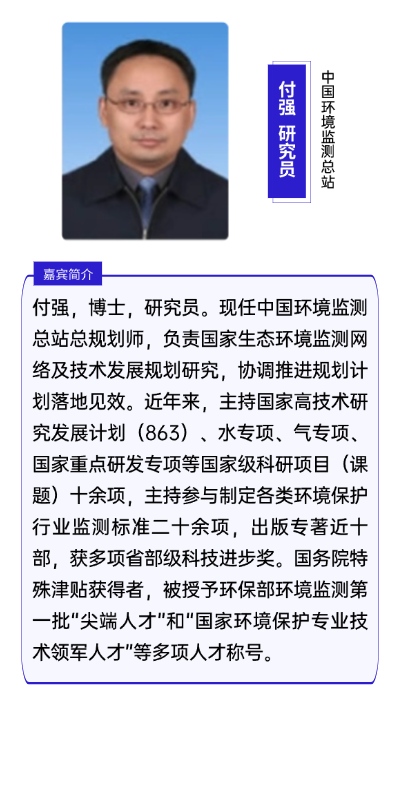 付强 研究员

中国环境监测总站

嘉宾简介

付强，博士，研究员。现任中国环境监测总站总规划师，负责国家生态环境监测网络及技术发展规划研究，协调推进规划计划落地见效。近年来，主持国家高技术研究发展计划（863）、水专项、气专项、国家重点研发专项等国家级科研项目（课题）十余项，主持参与制定各类环境保护行业监测标准二十余项，出版专著近十部，获多项省部级科技进步奖。国务院特殊津贴获得者，被授予环保部环境监测第一批“尖端人才”和“国家环境保护专业技术领军人才”等多项人才称号。